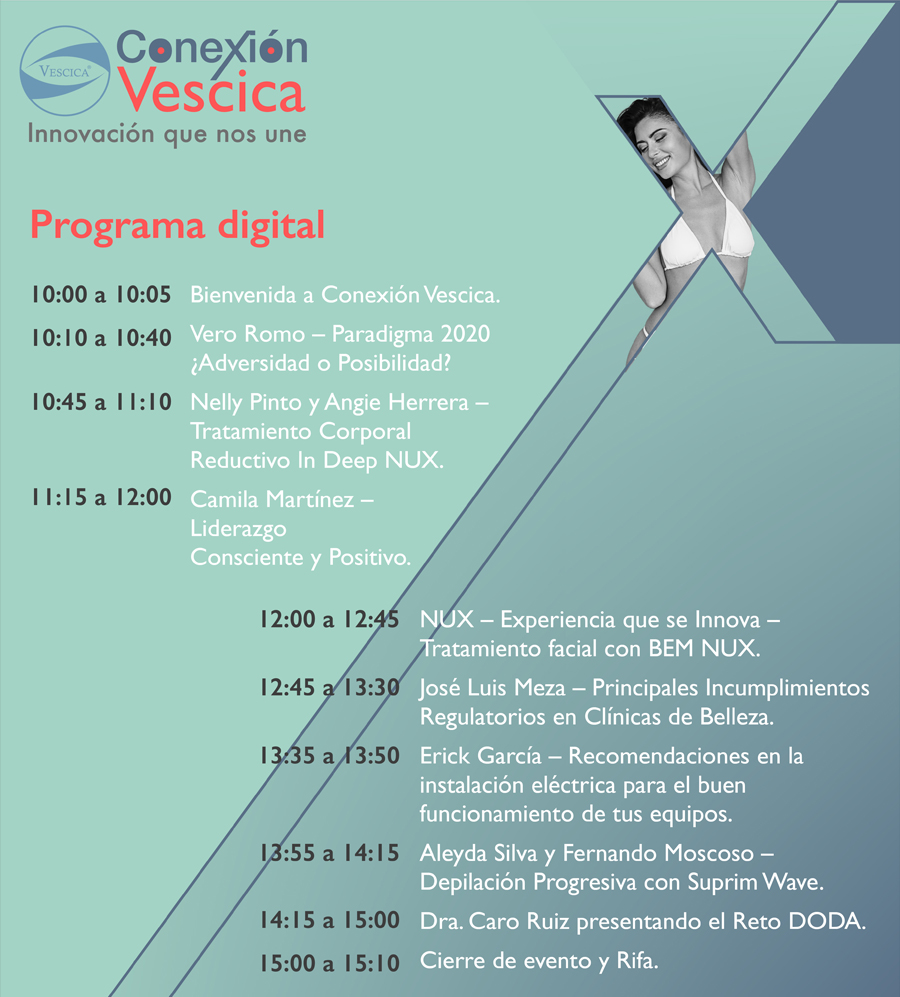 VESCICA®

Conexión Vescica
Innovación que nos une

Programa digital

10:00 a 10:05 Bienvenida a Conexión Vescica.

10:10 a 10:40 Vero Romo – Paradigma 2020 ¿Adversidad o Posibilidad?

10:45 a 11:10 Nelly Pinto y Angie Herrera – Tratamiento Corporal Reductivo In Deep NUX.

11:15 a 12:00 Camila Martínez – Liderazgo Consciente y Positivo.

12:00 a 12:45 NUX – Experiencia que se Innova – Tratamiento facial con BEM NUX.

12:45 a 13:30 José Luis Meza – Principales Incumplimientos Regulatorios en Clínicas de Belleza.

13:35 a 13:50 Erick García – Recomendaciones en la instalación eléctrica para el buen funcionamiento de tus equipos.

13:55 a 14:15 Aleyda Silva y Fernando Moscoso – Depilación Progresiva con Suprim Wave.

14:15 a 15:00 Dra. Caro Ruiz presentando el Reto DODA.

15:00 a 15:10 Cierre de evento y Rifa.